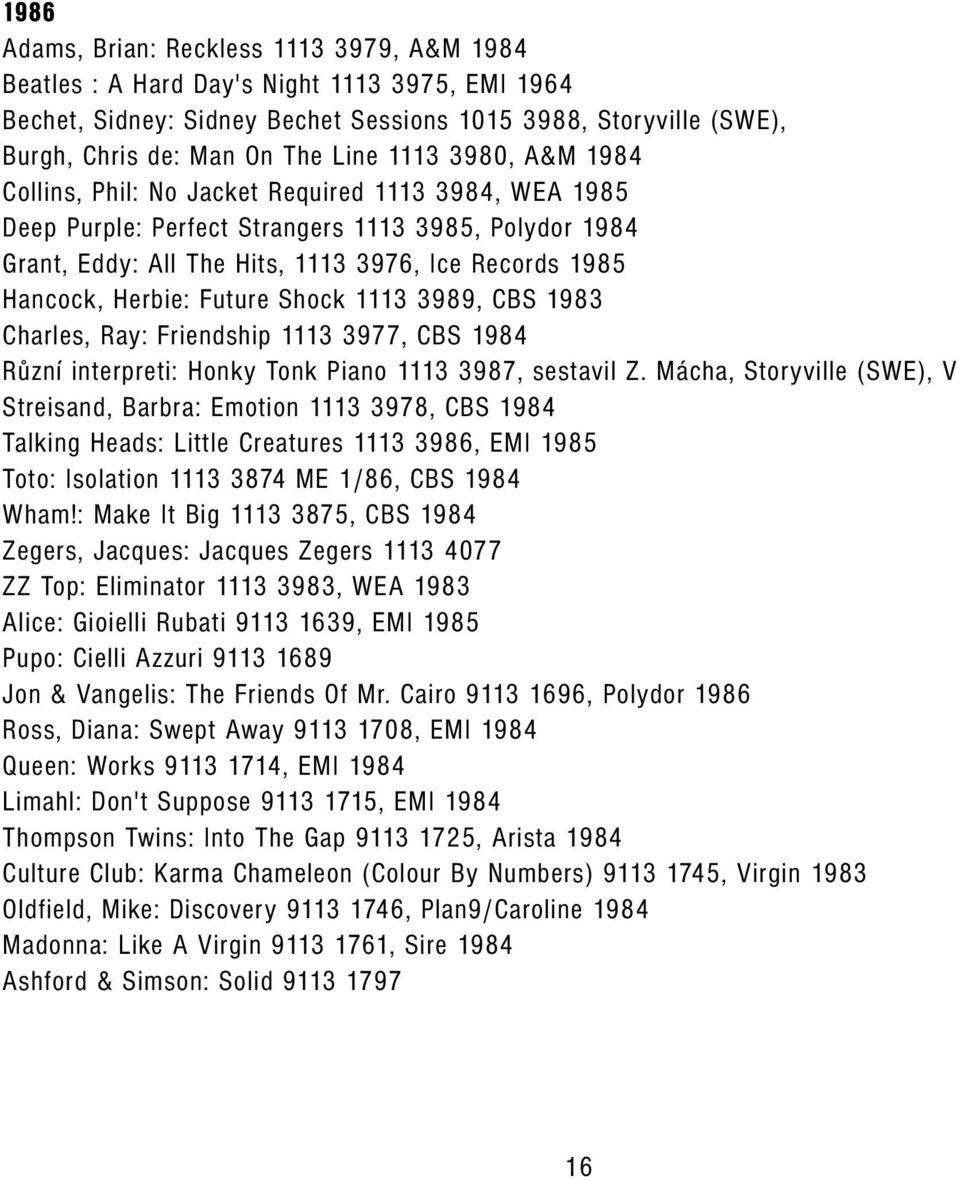 1986

Adams, Brian: Reckless 1113 3979, A&M 1984

Beatles : A Hard Day's Night 1113 3975, EMI 1964

Bechet, Sidney: Sidney Bechet Sessions 1015 3988, Storyville (SWE),

Burgh, Chris de: Man On The Line 1113 3980, A&M 1984

Collins, Phil: No Jacket Required 1113 3984, WEA 1985

Deep Purple: Perfect Strangers 1113 3985, Polydor 1984

Grant, Eddy: All The Hits, 1113 3976, Ice Records 1985

Hancock, Herbie: Future Shock 1113 3989, CBS 1983

Charles, Ray: Friendship 1113 3977, CBS 1984

Různí interpreti: Honky Tonk Piano 1113 3987, sestavil Z. Mácha, Storyville (SWE), V

Streisand, Barbra: Emotion 1113 3978, CBS 1984

Talking Heads: Little Creatures 1113 3986, EMI 1985

Toto: Isolation 1113 3874 ME 1/86, CBS 1984

Wham!: Make It Big 1113 3875, CBS 1984

Zegers, Jacques: Jacques Zegers 1113 4077

ZZ Top: Eliminator 1113 3983, WEA 1983

Alice: Gioielli Rubati 9113 1639, EMI 1985

Pupo: Cielli Azzuri 9113 1689

Jon & Vangelis: The Friends Of Mr. Cairo 9113 1696, Polydor 1986

Ross, Diana: Swept Away 9113 1708, EMI 1984

Queen: Works 9113 1714, EMI 1984

Limahl: Don't Suppose 9113 1715, EMI 1984

Thompson Twins: Into The Gap 9113 1725, Arista 1984

Culture Club: Karma Chameleon (Colour By Numbers) 9113 1745, Virgin 1983

Oldfield, Mike: Discovery 9113 1746, Plan9/Caroline 1984

Madonna: Like A Virgin 9113 1761, Sire 1984

Ashford & Simson: Solid 9113 1797

16